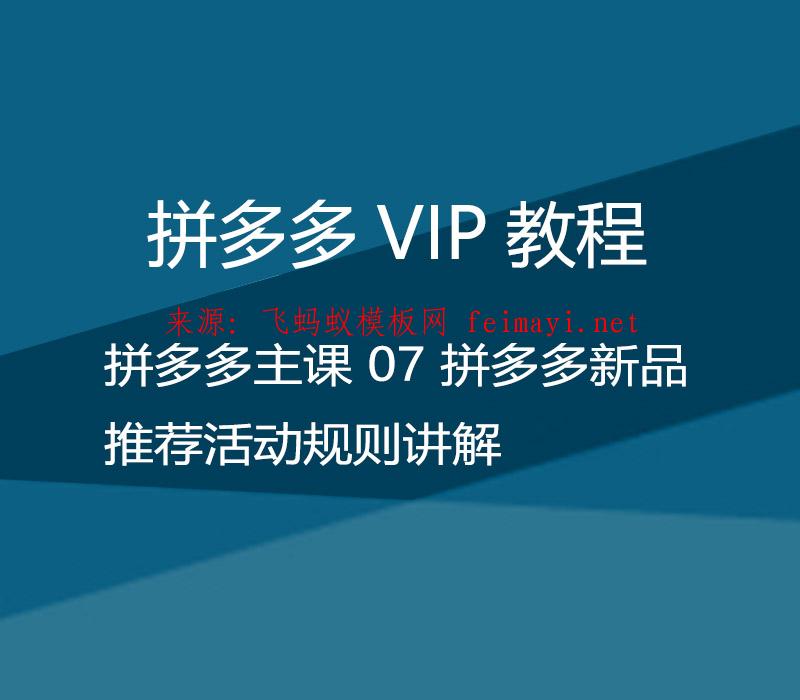 拼多多 VIP 教程

来源：飞蚂蚁模板网 feimayi.net

拼多多主课 07 拼多多新品推荐活动规则讲解